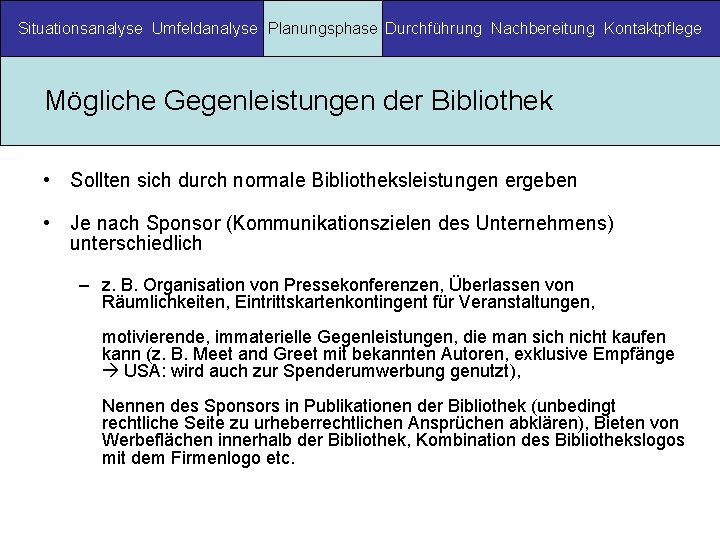 Situationsanalyse Umfeldanalyse Planungsphase Durchführung Nachbereitung Kontaktpflege

Mögliche Gegenleistungen der Bibliothek

• Sollten sich durch normale Bibliotheksleistungen ergeben

• Je nach Sponsor (Kommunikationszielen des Unternehmens) unterschiedlich

– z. B. Organisation von Pressekonferenzen, Überlassen von Räumlichkeiten, Eintrittskartenkontingent für Veranstaltungen,

motivierende, immaterielle Gegenleistungen, die man sich nicht kaufen kann (z. B. Meet and Greet mit bekannten Autoren, exklusive Empfänge → USA: wird auch zur Spenderumwerbung genutzt),

Nennen des Sponsors in Publikationen der Bibliothek (unbedingt rechtliche Seite zu urheberrechtlichen Ansprüchen abklären), Bieten von Werbeflächen innerhalb der Bibliothek, Kombination des Bibliothekslogos mit dem Firmenlogo etc.